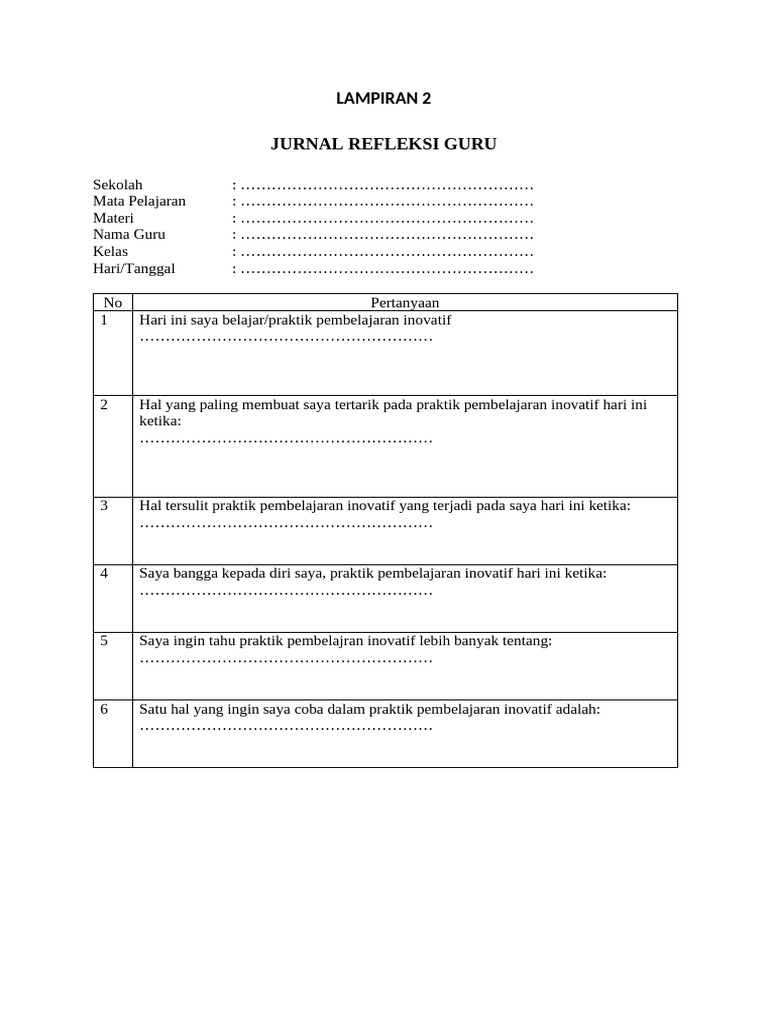 LAMPIRAN 2

JURNAL REFLEKSI GURU

Sekolah : …………………………………………………
Mata Pelajaran : …………………………………………………
Materi : …………………………………………………
Nama Guru : …………………………………………………
Kelas : …………………………………………………
Hari/Tanggal : …………………………………………………

| No | Pertanyaan |
|---|---|
| 1 | Hari ini saya belajar/praktik pembelajaran inovatif ………………………………………………… |
| 2 | Hal yang paling membuat saya tertarik pada praktik pembelajaran inovatif hari ini ketika: ………………………………………………… |
| 3 | Hal tersulit praktik pembelajaran inovatif yang terjadi pada saya hari ini ketika: ………………………………………………… |
| 4 | Saya bangga kepada diri saya, praktik pembelajaran inovatif hari ini ketika: ………………………………………………… |
| 5 | Saya ingin tahu praktik pembelajran inovatif lebih banyak tentang: ………………………………………………… |
| 6 | Satu hal yang ingin saya coba dalam praktik pembelajaran inovatif adalah: ………………………………………………… |